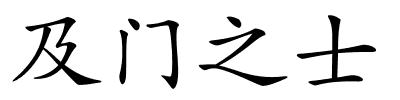 及门之士